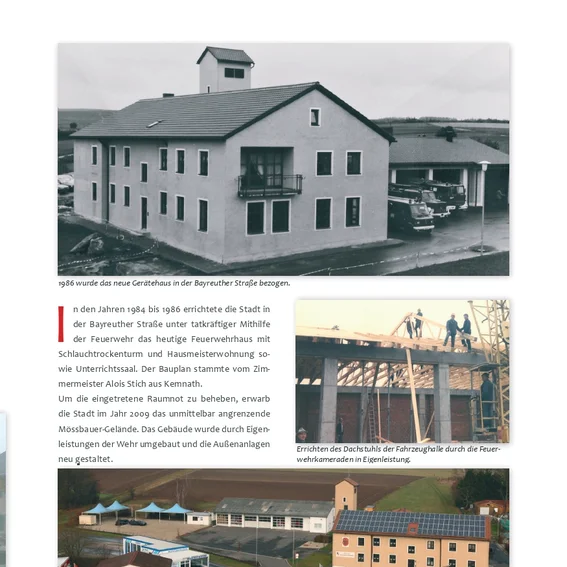 1986 wurde das neue Gerätehaus in der Bayreuther Straße bezogen.

In den Jahren 1984 bis 1986 errichtete die Stadt in der Bayreuther Straße unter tatkräftiger Mithilfe der Feuerwehr das heutige Feuerwehrhaus mit Schlauchtrockenturm und Hausmeisterwohnung sowie Unterrichtssaal. Der Bauplan stammte vom Zimmermeister Alois Stich aus Kemnath.
Um die eingetretene Raumnot zu beheben, erwarb die Stadt im Jahr 2009 das unmittelbar angrenzende Mössbauer-Gelände. Das Gebäude wurde durch Eigenleistungen der Wehr umgebaut und die Außenanlagen neu gestaltet.

Errichten des Dachstuhls der Fahrzeughalle durch die Feuerwehrkameraden in Eigenleistung.